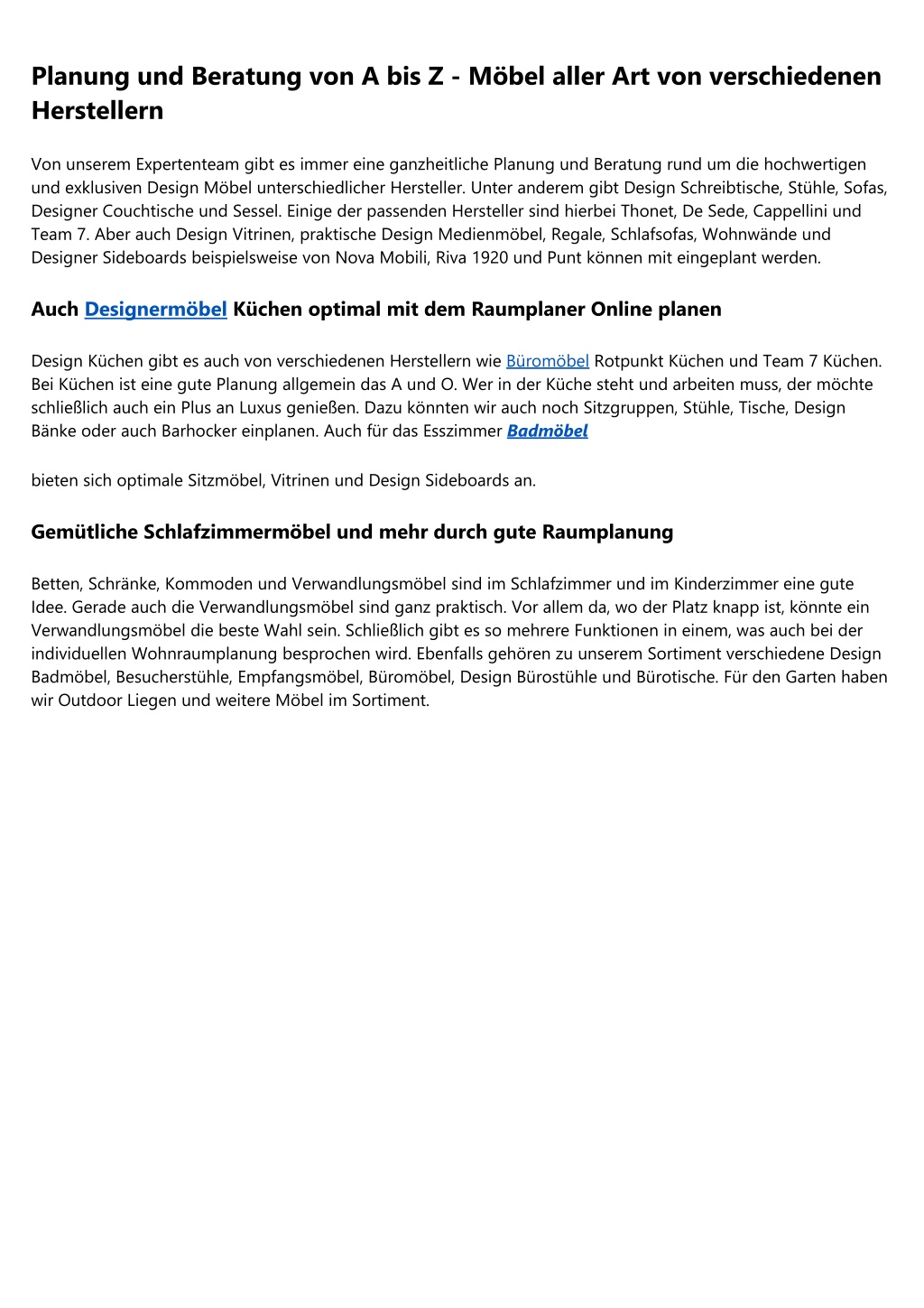 Planung und Beratung von A bis Z - Möbel aller Art von verschiedenen Herstellern

Von unserem Expertenteam gibt es immer eine ganzheitliche Planung und Beratung rund um die hochwertigen und exklusiven Design Möbel unterschiedlicher Hersteller. Unter anderem gibt Design Schreibtische, Stühle, Sofas, Designer Couchtische und Sessel. Einige der passenden Hersteller sind hierbei Thonet, De Sede, Cappellini und Team 7. Aber auch Design Vitrinen, praktische Design Medienmöbel, Regale, Schlafsofas, Wohnwände und Designer Sideboards beispielsweise von Nova Mobili, Riva 1920 und Punt können mit eingeplant werden.

Auch Designermöbel Küchen optimal mit dem Raumplaner Online planen

Design Küchen gibt es auch von verschiedenen Herstellern wie Büromöbel Rotpunkt Küchen und Team 7 Küchen. Bei Küchen ist eine gute Planung allgemein das A und O. Wer in der Küche steht und arbeiten muss, der möchte schließlich auch ein Plus an Luxus genießen. Dazu könnten wir auch noch Sitzgruppen, Stühle, Tische, Design Bänke oder auch Barhocker einplanen. Auch für das Esszimmer Badmöbel

bieten sich optimale Sitzmöbel, Vitrinen und Design Sideboards an.

Gemütliche Schlafzimmermöbel und mehr durch gute Raumplanung

Betten, Schränke, Kommoden und Verwandlungsmöbel sind im Schlafzimmer und im Kinderzimmer eine gute Idee. Gerade auch die Verwandlungsmöbel sind ganz praktisch. Vor allem da, wo der Platz knapp ist, könnte ein Verwandlungsmöbel die beste Wahl sein. Schließlich gibt es so mehrere Funktionen in einem, was auch bei der individuellen Wohnraumplanung besprochen wird. Ebenfalls gehören zu unserem Sortiment verschiedene Design Badmöbel, Besucherstühle, Empfangsmöbel, Büromöbel, Design Bürostühle und Bürotische. Für den Garten haben wir Outdoor Liegen und weitere Möbel im Sortiment.